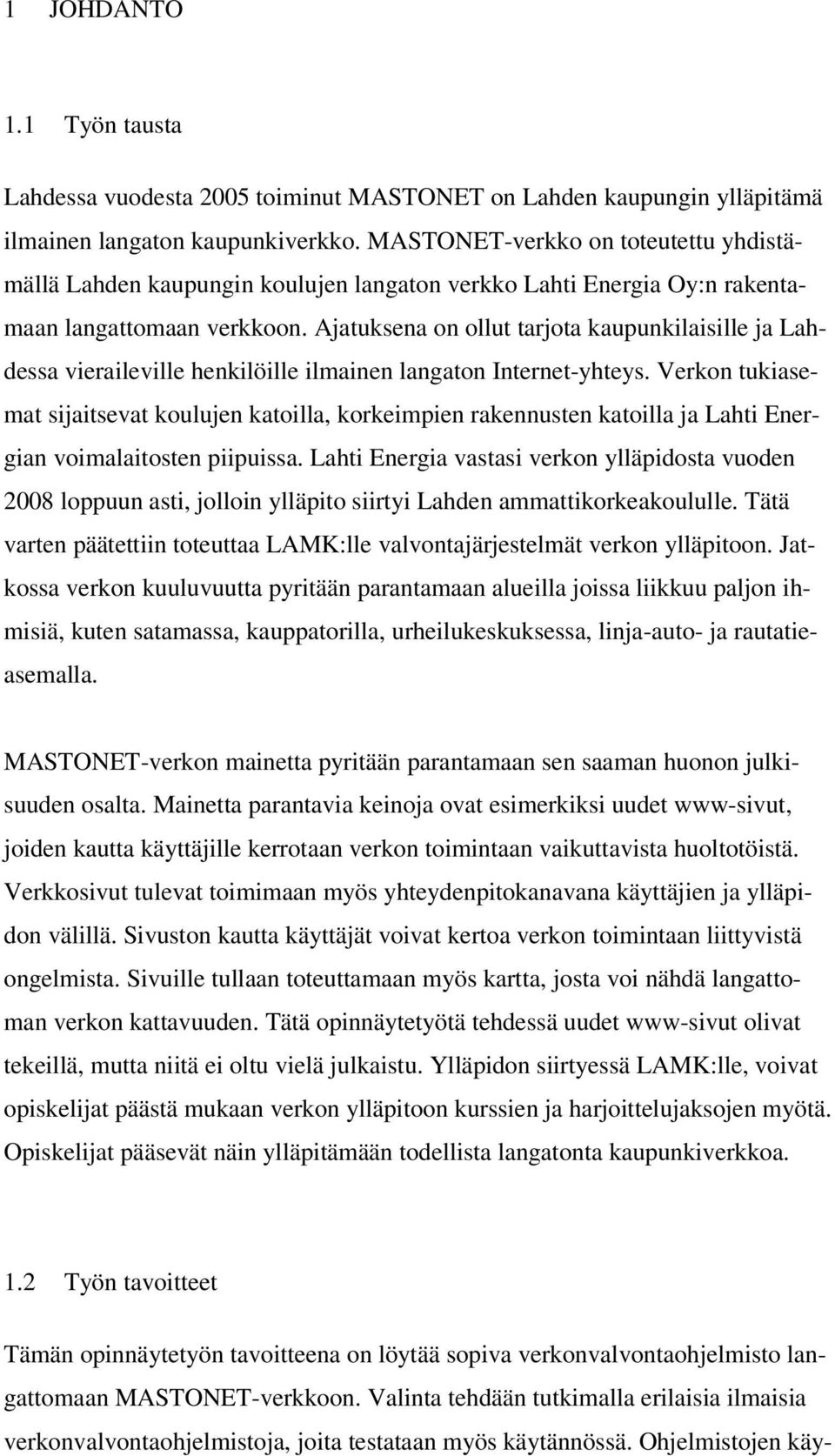 1 JOHDANTO

1.1 Työn tausta

Lahdessa vuodesta 2005 toiminut MASTONET on Lahden kaupungin ylläpitämä ilmainen langaton kaupunkiverkko. MASTONET-verkko on toteutettu yhdistämällä Lahden kaupungin koulujen langaton verkko Lahti Energia Oy:n rakentamaan langattomaan verkkoon. Ajatuksena on ollut tarjota kaupunkilaisille ja Lahdessa vieraileville henkilöille ilmainen langaton Internet-yhteys. Verkon tukiasemat sijaitsevat koulujen katoilla, korkeimpien rakennusten katoilla ja Lahti Energian voimalaitosten piipuissa. Lahti Energia vastasi verkon ylläpidosta vuoden 2008 loppuun asti, jolloin ylläpito siirtyi Lahden ammattikorkeakoululle. Tätä varten päätettiin toteuttaa LAMK:lle valvontajärjestelmät verkon ylläpitoon. Jatkossa verkon kuuluvuutta pyritään parantamaan alueilla joissa liikkuu paljon ihmisiä, kuten satamassa, kauppatorilla, urheilukeskuksessa, linja-auto- ja rautatieasemalla.

MASTONET-verkon mainetta pyritään parantamaan sen saaman huonon julkisuuden osalta. Mainetta parantavia keinoja ovat esimerkiksi uudet www-sivut, joiden kautta käyttäjille kerrotaan verkon toimintaan vaikuttavista huoltotöistä. Verkkosivut tulevat toimimaan myös yhteydenpitokanavana käyttäjien ja ylläpidon välillä. Sivuston kautta käyttäjät voivat kertoa verkon toimintaan liittyvistä ongelmista. Sivuille tullaan toteuttamaan myös kartta, josta voi nähdä langattoman verkon kattavuuden. Tätä opinnäytetyötä tehdessä uudet www-sivut olivat tekeillä, mutta niitä ei oltu vielä julkaistu. Ylläpidon siirtyessä LAMK:lle, voivat opiskelijat päästä mukaan verkon ylläpitoon kurssien ja harjoittelujaksojen myötä. Opiskelijat pääsevät näin ylläpitämään todellista langatonta kaupunkiverkkoa.

1.2 Työn tavoitteet

Tämän opinnäytetyön tavoitteena on löytää sopiva verkonvalvontaohjelmisto langattomaan MASTONET-verkkoon. Valinta tehdään tutkimalla erilaisia ilmaisia verkonvalvontaohjelmistoja, joita testataan myös käytännössä. Ohjelmistojen käy-